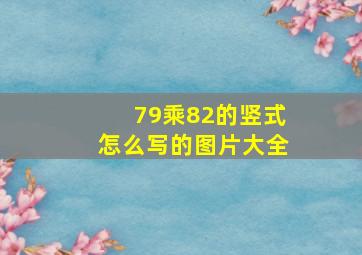 79乘82的竖式
怎么写的图片大全